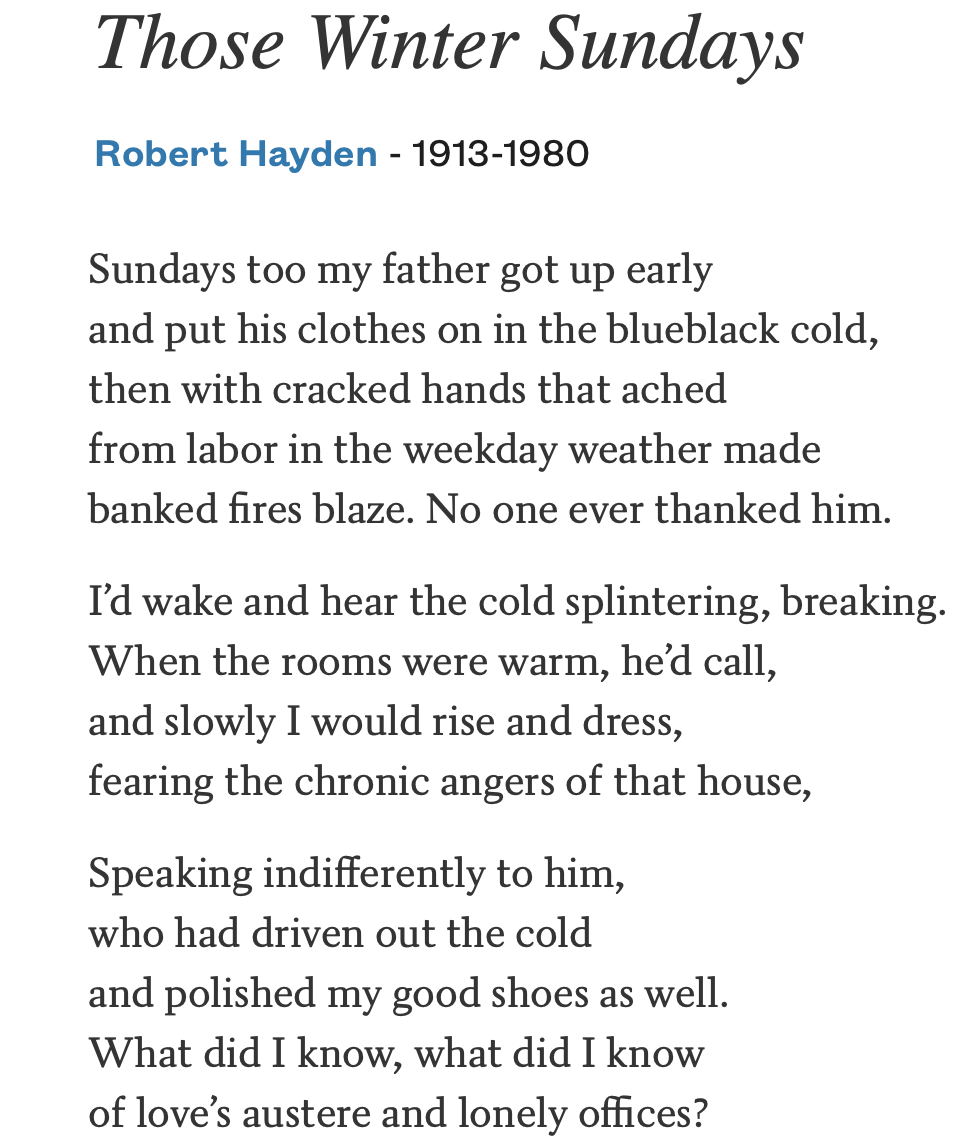 Those Winter Sundays

Robert Hayden - 1913-1980

Sundays too my father got up early
and put his clothes on in the blueblack cold,
then with cracked hands that ached
from labor in the weekday weather made
banked fires blaze. No one ever thanked him.

I'd wake and hear the cold splintering, breaking.
When the rooms were warm, he'd call,
and slowly I would rise and dress,
fearing the chronic angers of that house,

Speaking indifferently to him,
who had driven out the cold
and polished my good shoes as well.
What did I know, what did I know
of love's austere and lonely offices?